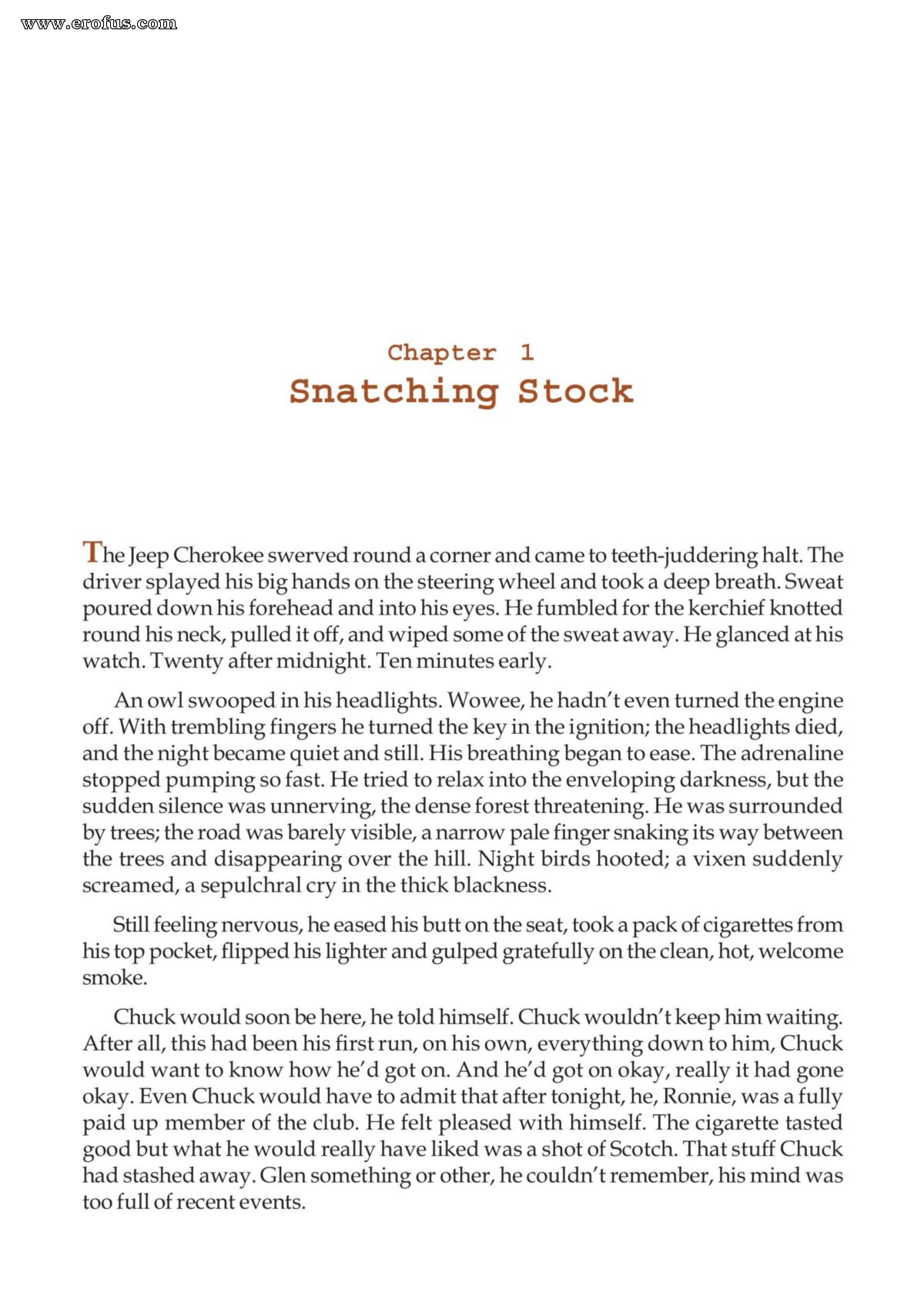 Chapter 1
Snatching Stock

The Jeep Cherokee swerved round a corner and came to teeth-juddering halt. The driver splayed his big hands on the steering wheel and took a deep breath. Sweat poured down his forehead and into his eyes. He fumbled for the kerchief knotted round his neck, pulled it off, and wiped some of the sweat away. He glanced at his watch. Twenty after midnight. Ten minutes early.

An owl swooped in his headlights. Wowee, he hadn't even turned the engine off. With trembling fingers he turned the key in the ignition; the headlights died, and the night became quiet and still. His breathing began to ease. The adrenaline stopped pumping so fast. He tried to relax into the enveloping darkness, but the sudden silence was unnerving, the dense forest threatening. He was surrounded by trees; the road was barely visible, a narrow pale finger snaking its way between the trees and disappearing over the hill. Night birds hooted; a vixen suddenly screamed, a sepulchral cry in the thick blackness.

Still feeling nervous, he eased his butt on the seat, took a pack of cigarettes from his top pocket, flipped his lighter and gulped gratefully on the clean, hot, welcome smoke.

Chuck would soon be here, he told himself. Chuck wouldn't keep him waiting. After all, this had been his first run, on his own, everything down to him, Chuck would want to know how he'd got on. And he'd got on okay, really it had gone okay. Even Chuck would have to admit that after tonight, he, Ronnie, was a fully paid up member of the club. He felt pleased with himself. The cigarette tasted good but what he would really have liked was a shot of Scotch. That stuff Chuck had stashed away. Glen something or other, he couldn't remember, his mind was too full of recent events.

www.erofus.com